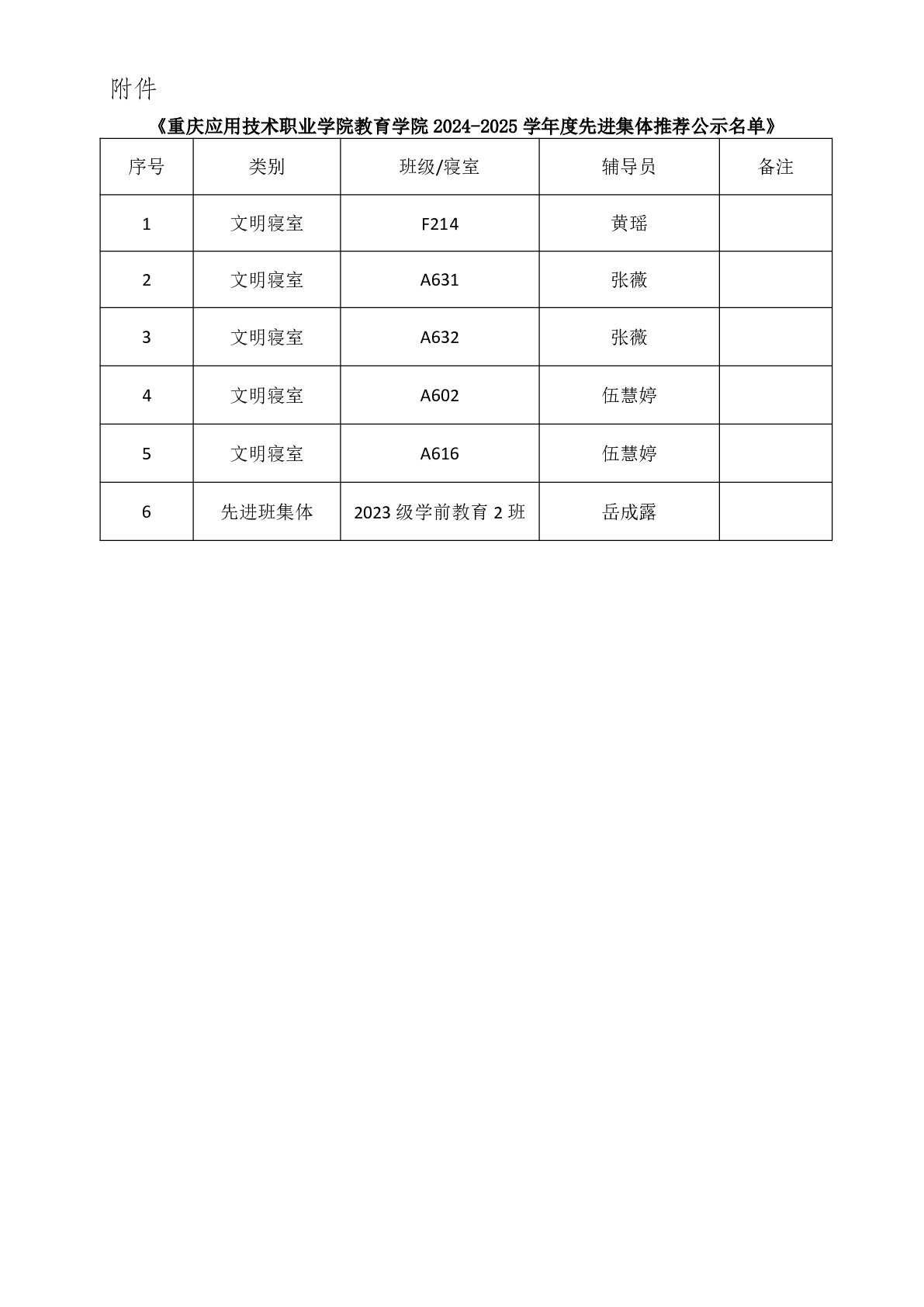 附件

《重庆应用技术职业学院教育学院 2024-2025 学年度先进集体推荐公示名单》

| 序号 | 类别 | 班级/寝室 | 辅导员 | 备注 |
|---|---|---|---|---|
| 1 | 文明寝室 | F214 | 黄瑶 | |
| 2 | 文明寝室 | A631 | 张薇 | |
| 3 | 文明寝室 | A632 | 张薇 | |
| 4 | 文明寝室 | A602 | 伍慧婷 | |
| 5 | 文明寝室 | A616 | 伍慧婷 | |
| 6 | 先进班集体 | 2023 级学前教育 2 班 | 岳成露 | |